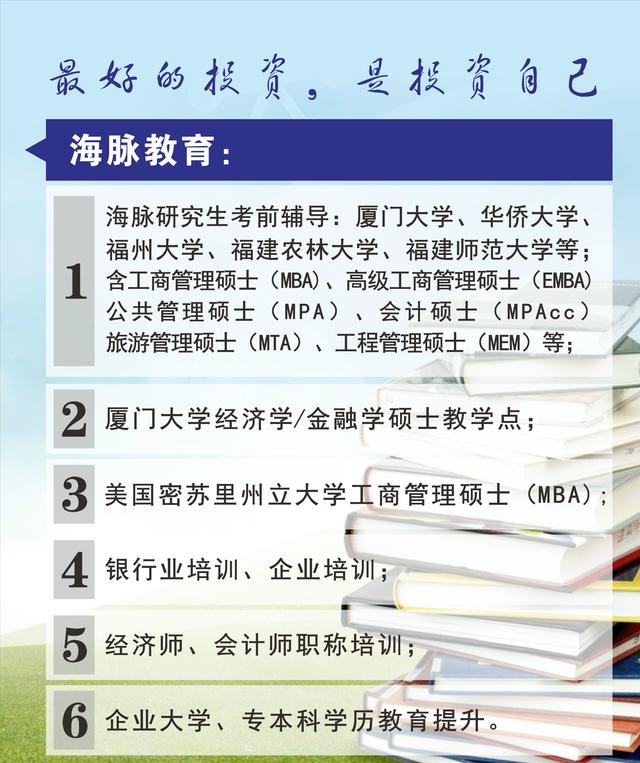 最好的投资，是投资自己

海脉教育：

1 海脉研究生考前辅导：厦门大学、华侨大学、福州大学、福建农林大学、福建师范大学等；含工商管理硕士（MBA）、高级工商管理硕士（EMBA）公共管理硕士（MPA）、会计硕士（MPAcc）旅游管理硕士（MTA）、工程管理硕士（MEM）等；

2 厦门大学经济学/金融学硕士教学点；

3 美国密苏里州立大学工商管理硕士（MBA）；

4 银行业培训、企业培训；

5 经济师、会计师职称培训；

6 企业大学、专本科学历教育提升。